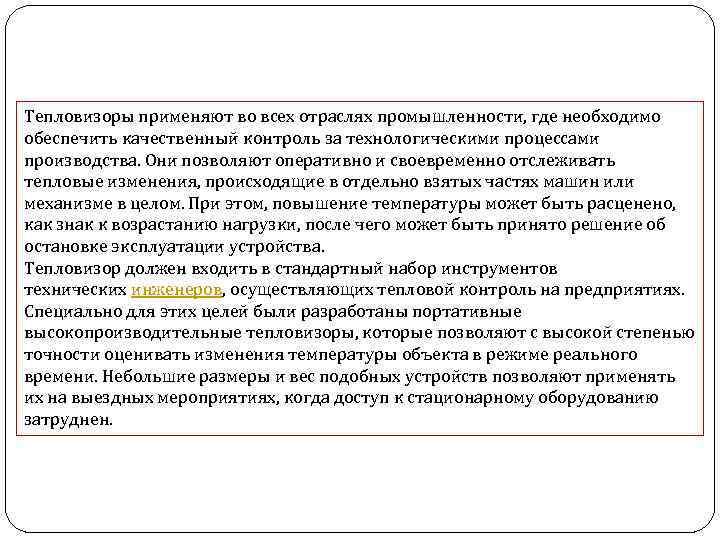 Тепловизоры применяют во всех отраслях промышленности, где необходимо обеспечить качественный контроль за технологическими процессами производства. Они позволяют оперативно и своевременно отслеживать тепловые изменения, происходящие в отдельно взятых частях машин или механизме в целом. При этом, повышение температуры может быть расценено, как знак к возрастанию нагрузки, после чего может быть принято решение об остановке эксплуатации устройства.
Тепловизор должен входить в стандартный набор инструментов технических инженеров, осуществляющих тепловой контроль на предприятиях. Специально для этих целей были разработаны портативные высокопроизводительные тепловизоры, которые позволяют с высокой степенью точности оценивать изменения температуры объекта в режиме реального времени. Небольшие размеры и вес подобных устройств позволяют применять их на выездных мероприятиях, когда доступ к стационарному оборудованию затруднен.